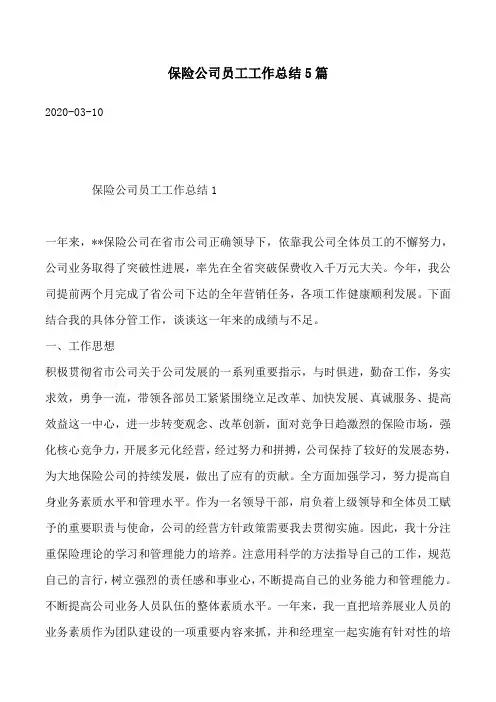 保险公司员工工作总结5篇

2020-03-10

保险公司员工工作总结1

一年来，**保险公司在省市公司正确领导下，依靠我公司全体员工的不懈努力，公司业务取得了突破性进展，率先在全省突破保费收入千万元大关。今年，我公司提前两个月完成了省公司下达的全年营销任务，各项工作健康顺利发展。下面结合我的具体分管工作，谈谈这一年来的成绩与不足。

一、工作思想

积极贯彻省市公司关于公司发展的一系列重要指示，与时俱进，勤奋工作，务实求效，勇争一流，带领各部员工紧紧围绕立足改革、加快发展、真诚服务、提高效益这一中心，进一步转变观念、改革创新，面对竞争日趋激烈的保险市场，强化核心竞争力，开展多元化经营，经过努力和拼搏，公司保持了较好的发展态势，为大地保险公司的持续发展，做出了应有的贡献。全方面加强学习，努力提高自身业务素质水平和管理水平。作为一名领导干部，肩负着上级领导和全体员工赋予的重要职责与使命，公司的经营方针政策需要我去贯彻实施。因此，我十分注重保险理论的学习和管理能力的培养。注意用科学的方法指导自己的工作，规范自己的言行，树立强烈的责任感和事业心，不断提高自己的业务能力和管理能力。不断提高公司业务人员队伍的整体素质水平。一年来，我一直把培养展业人员的业务素质作为团队建设的一项重要内容来抓，并和经理室一起实施有针对性的培